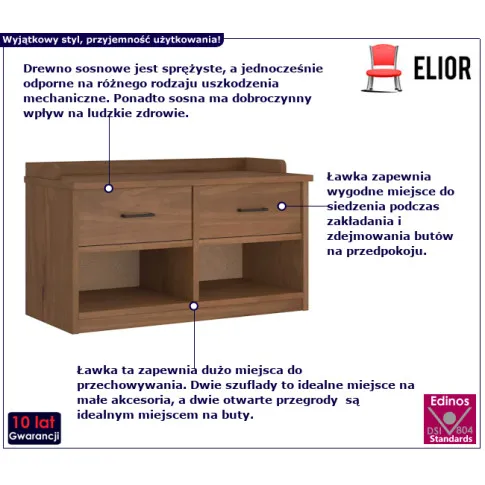 Wyjątkowy styl, przyjemność użytkowania!

ELIOR

Drewno sosnowe jest sprężyste, a jednocześnie odporne na różnego rodzaju uszkodzenia mechaniczne. Ponadto sosna ma dobroczynny wpływ na ludzkie zdrowie.

Ławka zapewnia wygodne miejsce do siedzenia podczas zakładania i zdejmowania butów na przedpokoju.

Ławka ta zapewnia dużo miejsca do przechowywania. Dwie szuflady to idealne miejsce na małe akcesoria, a dwie otwarte przegrody są idealnym miejscem na buty.

10 lat
Gwarancji

Edinos
DSI 804
Standards